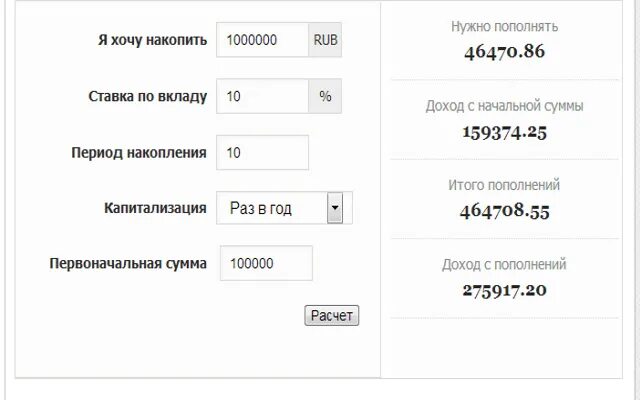 Я хочу накопить 1000000 RUB

Ставка по вкладу 10 %

Период накопления 10

Капитализация Раз в год

Первоначальная сумма 100000

Расчет

Нужно пополнять
46470.86

Доход с начальной суммы
159374.25

Итого пополнений
464708.55

Доход с пополнений
275917.20